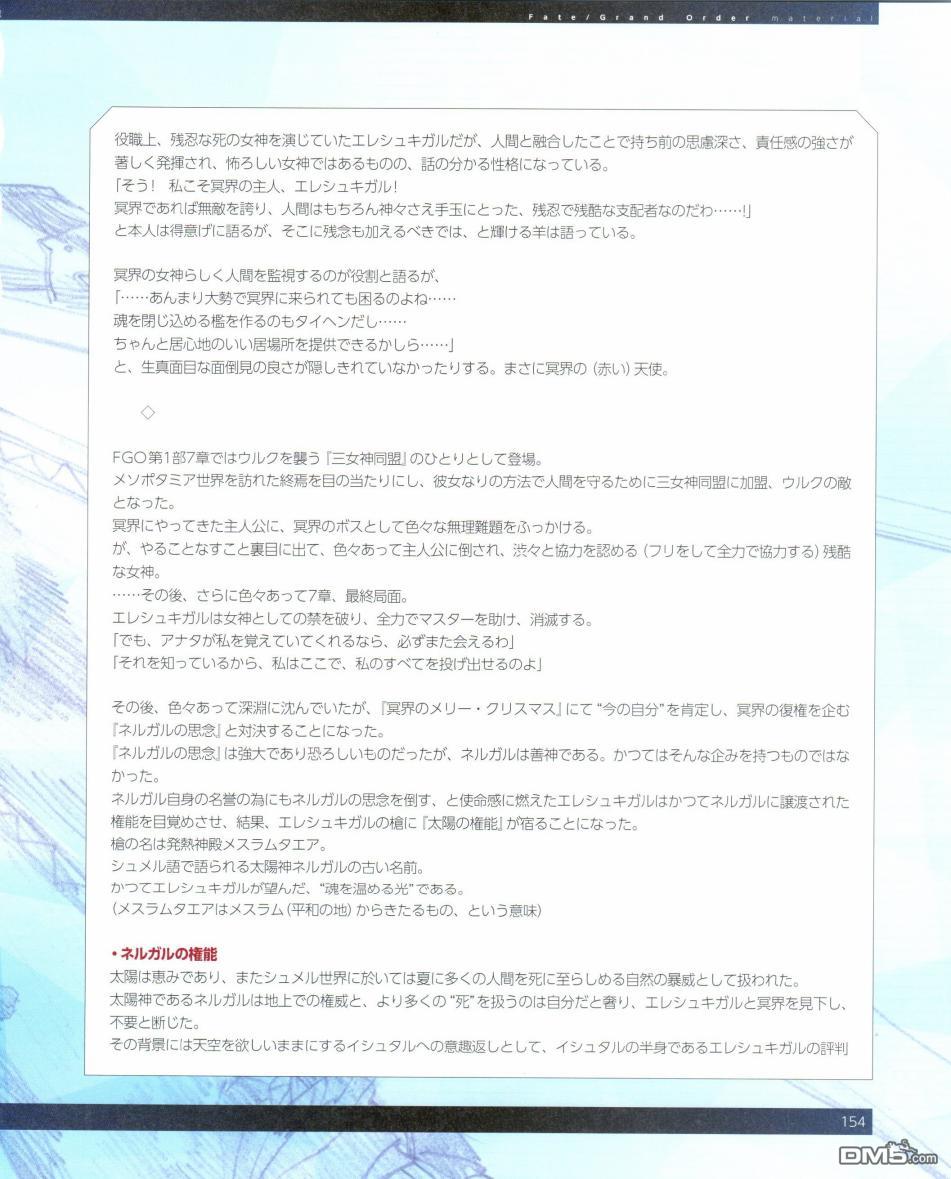 Fate/Grand Order material

役職上、残忍な死の女神を演じていたエレシュキガルだが、人間と融合したことで持ち前の思慮深さ、責任感の強さが著しく発揮され、怖ろしい女神ではあるものの、話の分かる性格になっている。
「そう！ 私こそ冥界の主人、エレシュキガル！
冥界であれば無敵を誇り、人間はもちろん神々さえ手玉にとった、残忍で残酷な支配者なのだわ……!」
と本人は得意げに語るが、そこに残念も加えるべきでは、と輝ける羊は語っている。

冥界の女神らしく人間を監視するのが役割と語るが、
「……あんまり大勢で冥界に来られても困るのよね……
魂を閉じ込める檻を作るのもタイヘンだし……
ちゃんと居心地のいい居場所を提供できるかしら……」
と、生真面目な面倒見の良さが隠しきれていなかったりする。まさに冥界の（赤い）天使。

◇

FGO第1部7章ではウルクを襲う『三女神同盟』のひとりとして登場。
メソポタミア世界を訪れた終焉を目の当たりにし、彼女なりの方法で人間を守るために三女神同盟に加盟、ウルクの敵となった。
冥界にやってきた主人公に、冥界のボスとして色々な無理難題をふっかける。
が、やることなすこと裏目に出て、色々あって主人公に倒され、渋々と協力を認める（フリをして全力で協力する）残酷な女神。
……その後、さらに色々あって7章、最終局面。
エレシュキガルは女神としての禁を破り、全力でマスターを助け、消滅する。
「でも、アナタが私を覚えていてくれるなら、必ずまた会えるわ」
「それを知っているから、私はここで、私のすべてを投げ出せるのよ」

その後、色々あって深淵に沈んでいたが、『冥界のメリー・クリスマス』にて“今の自分”を肯定し、冥界の復権を企む『ネルガルの思念』と対決することになった。
『ネルガルの思念』は強大であり恐ろしいものだったが、ネルガルは善神である。かつてはそんな企みを持つものではなかった。
ネルガル自身の名誉の為にもネルガルの思念を倒す、と使命感に燃えたエレシュキガルはかつてネルガルに譲渡された権能を目覚めさせ、結果、エレシュキガルの槍に『太陽の権能』が宿ることになった。
槍の名は発熱神殿メスラムタエア。
シュメル語で語られる太陽神ネルガルの古い名前。
かつてエレシュキガルが望んだ、“魂を温める光”である。
（メスラムタエアはメスラム（平和の地）からきたるもの、という意味）

・ネルガルの権能
太陽は恵みであり、またシュメル世界に於いては夏に多くの人間を死に至らしめる自然の暴威として扱われた。
太陽神であるネルガルは地上での権威と、より多くの“死”を扱うのは自分だと奢り、エレシュキガルと冥界を見下し、不要と断じた。
その背景には天空を欲しいままにするイシュタルへの意趣返しとして、イシュタルの半身であるエレシュキガルの評判

154

DM5.com